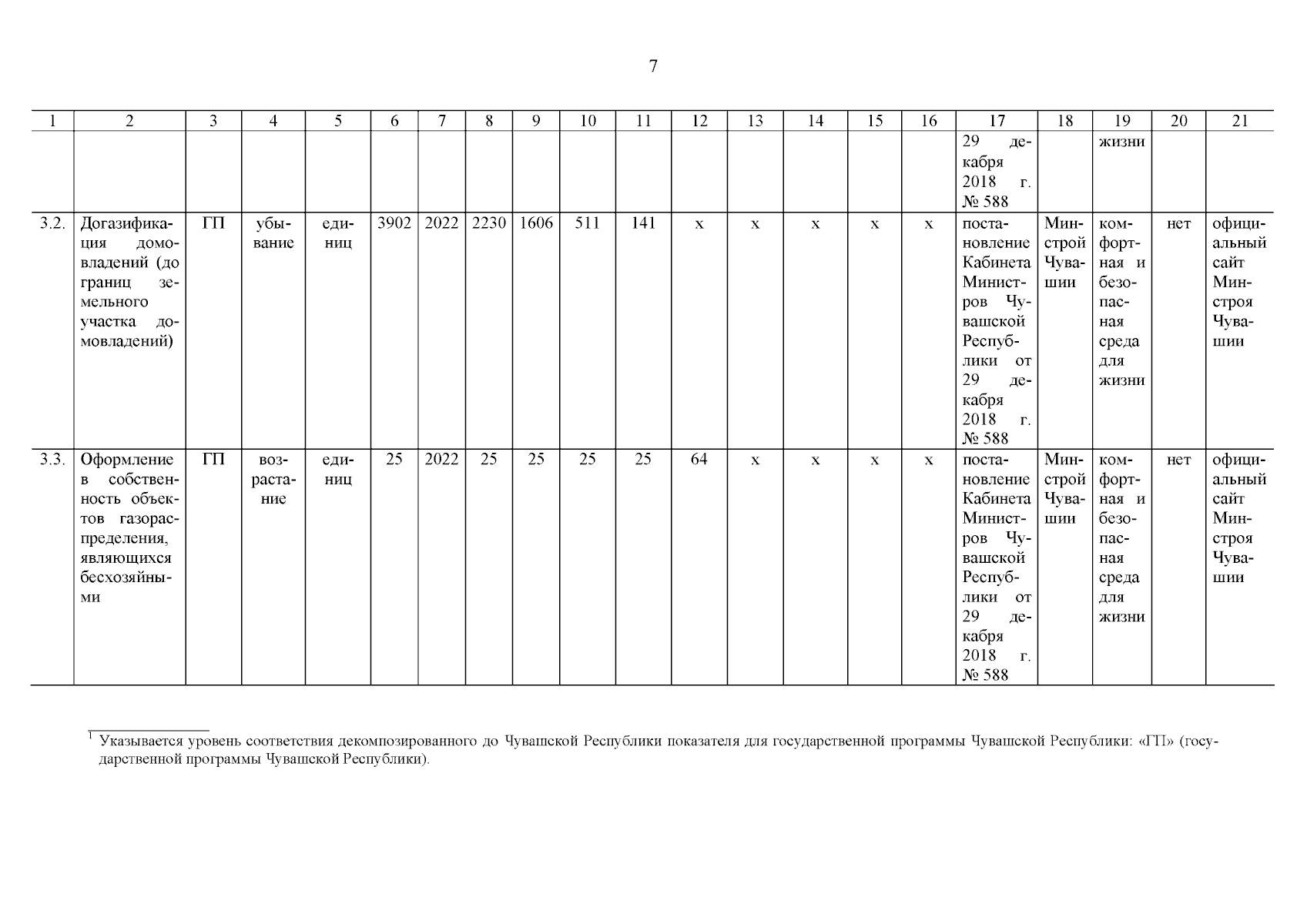 7

| 1 | 2 | 3 | 4 | 5 | 6 | 7 | 8 | 9 | 10 | 11 | 12 | 13 | 14 | 15 | 16 | 17 | 18 | 19 | 20 | 21 |
|---|---|---|---|---|---|---|---|---|---|---|---|---|---|---|---|---|---|---|---|---|
| | | | | | | | | | | | | | | | | 29 декабря 2018 г. № 588 | | жизни | | |
| 3.2. | Догазификация домовладений (до границ земельного участка домовладений) | ГП | убывание | единиц | 3902 | 2022 | 2230 | 1606 | 511 | 141 | x | x | x | x | x | постановление Кабинета Министров Чувашской Республики от 29 декабря 2018 г. № 588 | Минстрой Чувашии | комфортная и безопасная среда для жизни | нет | официальный сайт Минстроя Чувашии |
| 3.3. | Оформление в собственность объектов газораспределения, являющихся бесхозяйными | ГП | возрастание | единиц | 25 | 2022 | 25 | 25 | 25 | 25 | 64 | x | x | x | x | постановление Кабинета Министров Чувашской Республики от 29 декабря 2018 г. № 588 | Минстрой Чувашии | комфортная и безопасная среда для жизни | нет | официальный сайт Минстроя Чувашии |

$^1$ Указывается уровень соответствия декомпозированного до Чувашской Республики показателя для государственной программы Чувашской Республики: «ГП» (государственной программы Чувашской Республики).